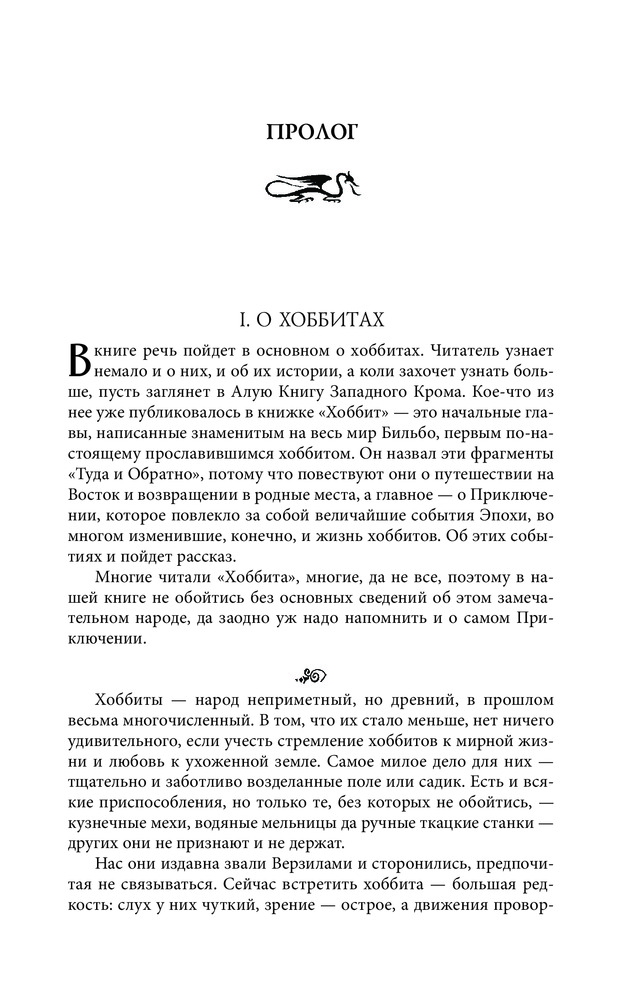 ПРОЛОГ

I. О ХОББИТАХ

В книге речь пойдет в основном о хоббитах. Читатель узнает немало и о них, и об их истории, а коли захочет узнать больше, пусть заглянет в Алую Книгу Западного Крома. Кое-что из нее уже публиковалось в книжке «Хоббит» — это начальные главы, написанные знаменитым на весь мир Бильбо, первым по-настоящему прославившимся хоббитом. Он назвал эти фрагменты «Туда и Обратно», потому что повествуют они о путешествии на Восток и возвращении в родные места, а главное — о Приключении, которое повлекло за собой величайшие события Эпохи, во многом изменившие, конечно, и жизнь хоббитов. Об этих событиях и пойдет рассказ.

Многие читали «Хоббита», многие, да не все, поэтому в нашей книге не обойтись без основных сведений об этом замечательном народе, да заодно уж надо напомнить и о самом Приключении.

Хоббиты — народ неприметный, но древний, в прошлом весьма многочисленный. В том, что их стало меньше, нет ничего удивительного, если учесть стремление хоббитов к мирной жизни и любовь к ухоженной земле. Самое милое дело для них — тщательно и заботливо возделанные поле или садик. Есть и всякие приспособления, но только те, без которых не обойтись, — кузнечные мехи, водяные мельницы да ручные ткацкие станки — других они не признают и не держат.

Нас они издавна звали Верзилами и сторонились, предпочитая не связываться. Сейчас встретить хоббита — большая редкость: слух у них чуткий, зрение — острое, а движения провор-